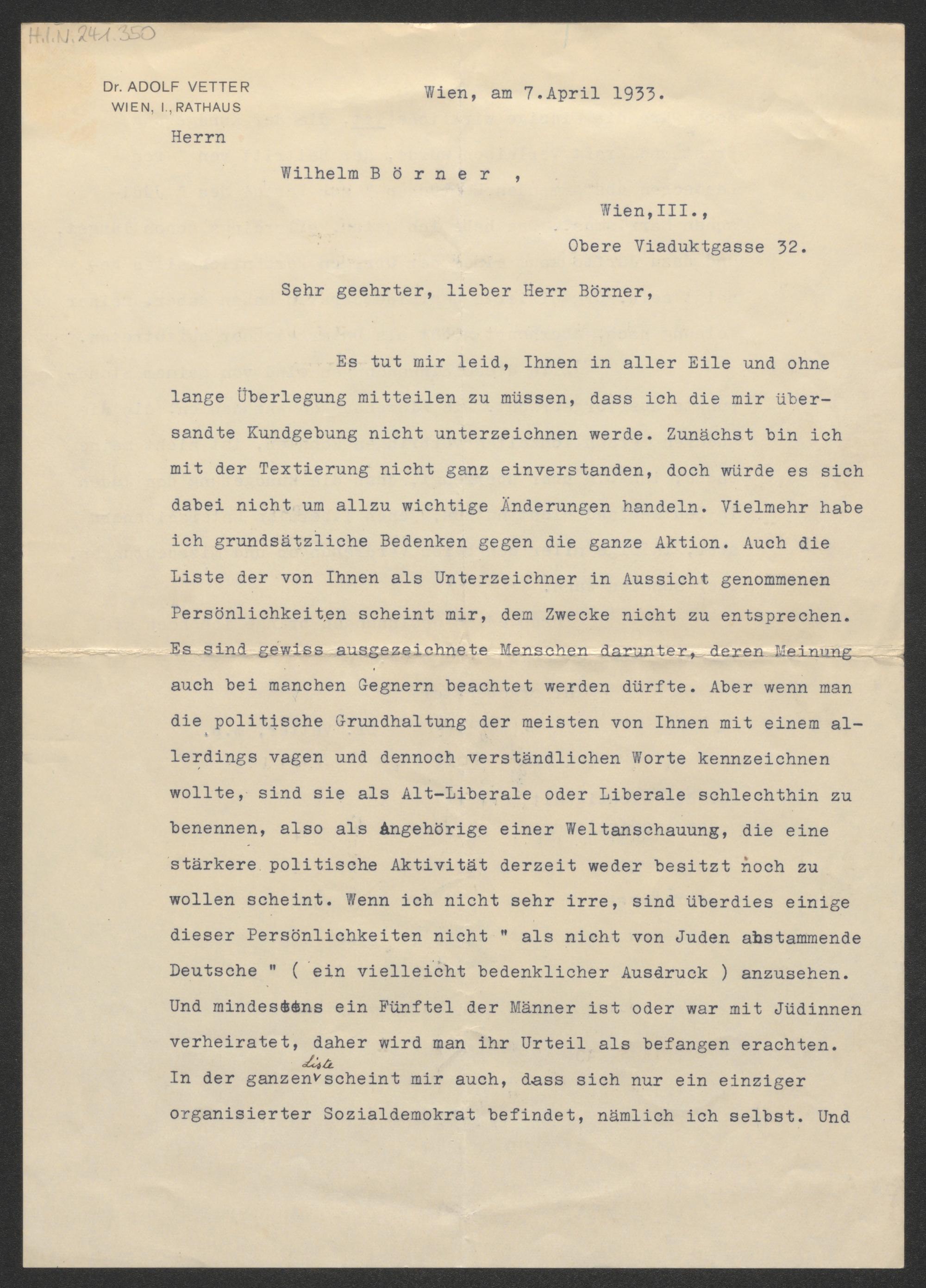 H.I.N. 241.350

Dr. ADOLF VETTER
WIEN, I., RATHAUS

Wien, am 7. April 1933.

Herrn

Wilhelm B ö r n e r ,

Wien, III.,

Obere Viaduktgasse 32.

Sehr geehrter, lieber Herr Börner,

Es tut mir leid, Ihnen in aller Eile und ohne lange Überlegung mitteilen zu müssen, dass ich die mir übersandte Kundgebung nicht unterzeichnen werde. Zunächst bin ich mit der Textierung nicht ganz einverstanden, doch würde es sich dabei nicht um allzu wichtige Änderungen handeln. Vielmehr habe ich grundsätzliche Bedenken gegen die ganze Aktion. Auch die Liste der von Ihnen als Unterzeichner in Aussicht genommenen Persönlichkeiten scheint mir, dem Zwecke nicht zu entsprechen. Es sind gewiss ausgezeichnete Menschen darunter, deren Meinung auch bei manchen Gegnern beachtet werden dürfte. Aber wenn man die politische Grundhaltung der meisten von Ihnen mit einem allerdings vagen und dennoch verständlichen Worte kennzeichnen wollte, sind sie als Alt-Liberale oder Liberale schlechthin zu benennen, also als Angehörige einer Weltanschauung, die eine stärkere politische Aktivität derzeit weder besitzt noch zu wollen scheint. Wenn ich nicht sehr irre, sind überdies einige dieser Persönlichkeiten nicht " als nicht von Juden abstammende Deutsche " ( ein vielleicht bedenklicher Ausdruck ) anzusehen. Und mindestens ein Fünftel der Männer ist oder war mit Jüdinnen verheiratet, daher wird man ihr Urteil als befangen erachten. In der ganzen Liste scheint mir auch, dass sich nur ein einziger organisierter Sozialdemokrat befindet, nämlich ich selbst. Und